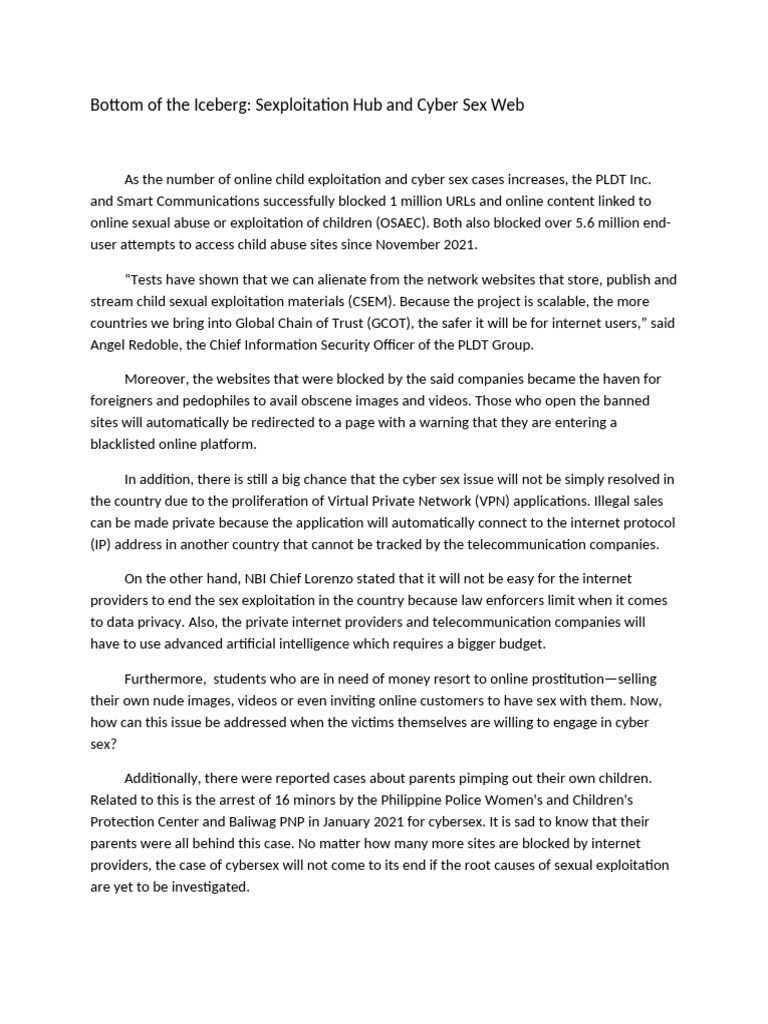 Bottom of the Iceberg: Sexploitation Hub and Cyber Sex Web

As the number of online child exploitation and cyber sex cases increases, the PLDT Inc. and Smart Communications successfully blocked 1 million URLs and online content linked to online sexual abuse or exploitation of children (OSAEC). Both also blocked over 5.6 million end-user attempts to access child abuse sites since November 2021.

“Tests have shown that we can alienate from the network websites that store, publish and stream child sexual exploitation materials (CSEM). Because the project is scalable, the more countries we bring into Global Chain of Trust (GCOT), the safer it will be for internet users,” said Angel Redoble, the Chief Information Security Officer of the PLDT Group.

Moreover, the websites that were blocked by the said companies became the haven for foreigners and pedophiles to avail obscene images and videos. Those who open the banned sites will automatically be redirected to a page with a warning that they are entering a blacklisted online platform.

In addition, there is still a big chance that the cyber sex issue will not be simply resolved in the country due to the proliferation of Virtual Private Network (VPN) applications. Illegal sales can be made private because the application will automatically connect to the internet protocol (IP) address in another country that cannot be tracked by the telecommunication companies.

On the other hand, NBI Chief Lorenzo stated that it will not be easy for the internet providers to end the sex exploitation in the country because law enforcers limit when it comes to data privacy. Also, the private internet providers and telecommunication companies will have to use advanced artificial intelligence which requires a bigger budget.

Furthermore, students who are in need of money resort to online prostitution—selling their own nude images, videos or even inviting online customers to have sex with them. Now, how can this issue be addressed when the victims themselves are willing to engage in cyber sex?

Additionally, there were reported cases about parents pimping out their own children. Related to this is the arrest of 16 minors by the Philippine Police Women's and Children's Protection Center and Baliwag PNP in January 2021 for cybersex. It is sad to know that their parents were all behind this case. No matter how many more sites are blocked by internet providers, the case of cybersex will not come to its end if the root causes of sexual exploitation are yet to be investigated.